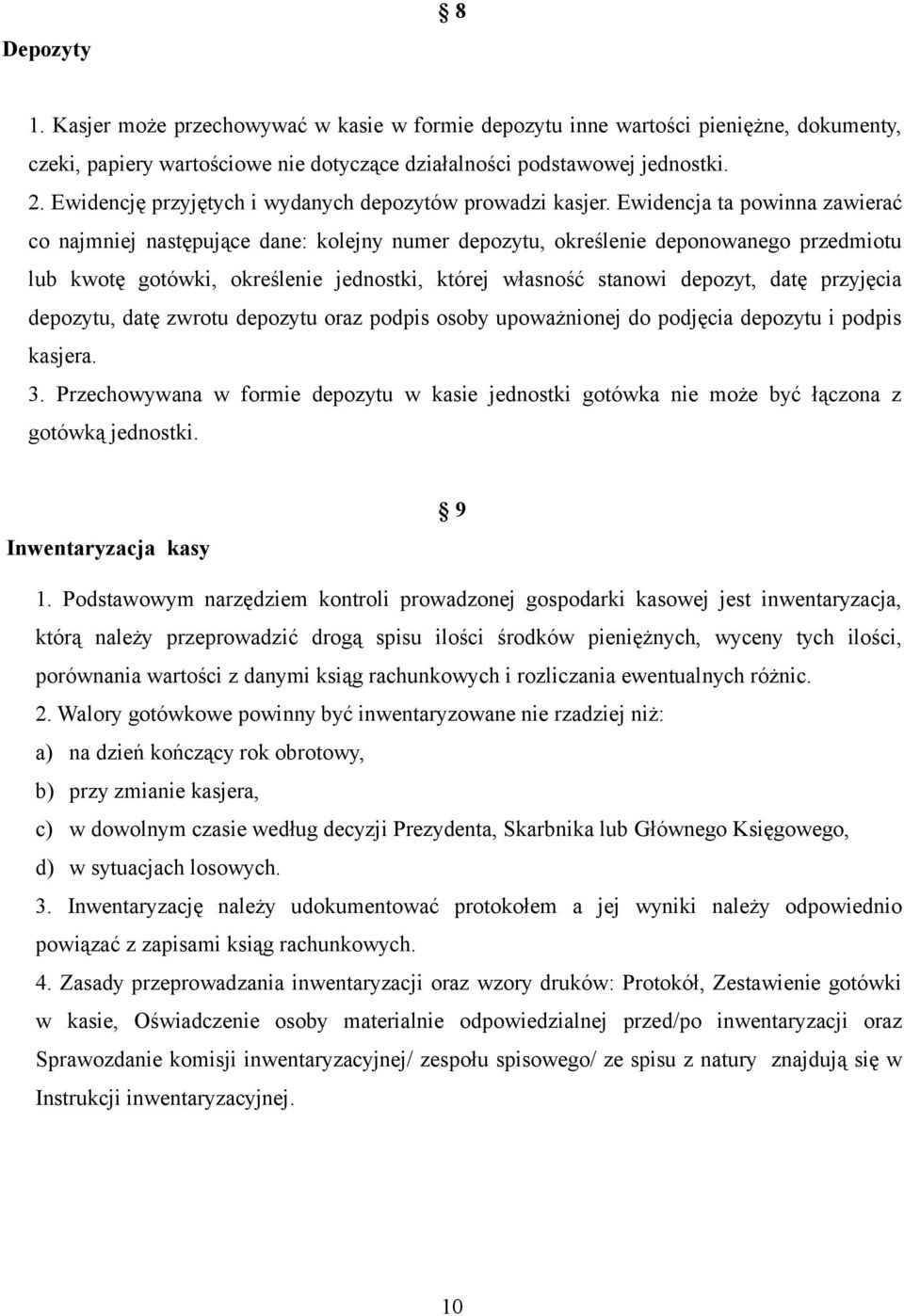 § 8

Depozyty

1. Kasjer może przechowywać w kasie w formie depozytu inne wartości pieniężne, dokumenty, czeki, papiery wartościowe nie dotyczące działalności podstawowej jednostki.
2. Ewidencję przyjętych i wydanych depozytów prowadzi kasjer. Ewidencja ta powinna zawierać co najmniej następujące dane: kolejny numer depozytu, określenie deponowanego przedmiotu lub kwotę gotówki, określenie jednostki, której własność stanowi depozyt, datę przyjęcia depozytu, datę zwrotu depozytu oraz podpis osoby upoważnionej do podjęcia depozytu i podpis kasjera.
3. Przechowywana w formie depozytu w kasie jednostki gotówka nie może być łączona z gotówką jednostki.

§ 9

Inwentaryzacja kasy

1. Podstawowym narzędziem kontroli prowadzonej gospodarki kasowej jest inwentaryzacja, którą należy przeprowadzić drogą spisu ilości środków pieniężnych, wyceny tych ilości, porównania wartości z danymi ksiąg rachunkowych i rozliczania ewentualnych różnic.
2. Walory gotówkowe powinny być inwentaryzowane nie rzadziej niż:
a) na dzień kończący rok obrotowy,
b) przy zmianie kasjera,
c) w dowolnym czasie według decyzji Prezydenta, Skarbnika lub Głównego Księgowego,
d) w sytuacjach losowych.
3. Inwentaryzację należy udokumentować protokołem a jej wyniki należy odpowiednio powiązać z zapisami ksiąg rachunkowych.
4. Zasady przeprowadzania inwentaryzacji oraz wzory druków: Protokół, Zestawienie gotówki w kasie, Oświadczenie osoby materialnie odpowiedzialnej przed/po inwentaryzacji oraz Sprawozdanie komisji inwentaryzacyjnej/ zespołu spisowego/ ze spisu z natury znajdują się w Instrukcji inwentaryzacyjnej.

10